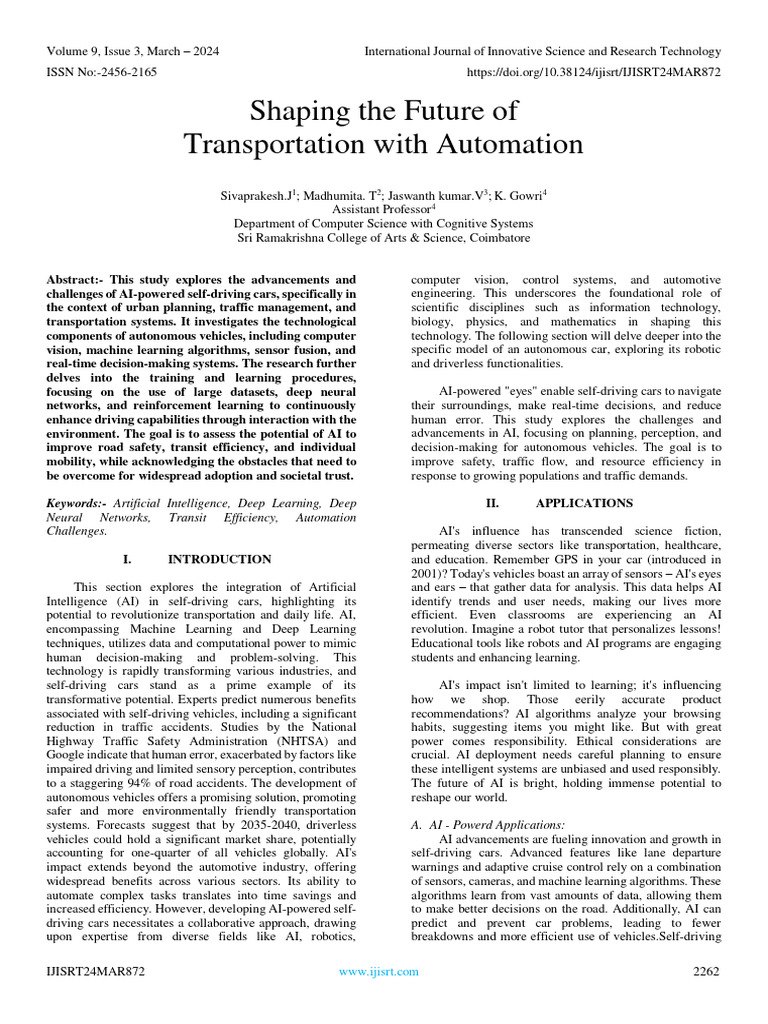 Volume 9, Issue 3, March – 2024
International Journal of Innovative Science and Research Technology
ISSN No:-2456-2165
https://doi.org/10.38124/ijisrt/IJISRT24MAR872

Shaping the Future of Transportation with Automation

Sivaprakesh.J$^1$; Madhumita. T$^2$; Jaswanth kumar.V$^3$; K. Gowri$^4$
Assistant Professor$^4$
Department of Computer Science with Cognitive Systems
Sri Ramakrishna College of Arts & Science, Coimbatore

Abstract:- This study explores the advancements and challenges of AI-powered self-driving cars, specifically in the context of urban planning, traffic management, and transportation systems. It investigates the technological components of autonomous vehicles, including computer vision, machine learning algorithms, sensor fusion, and real-time decision-making systems. The research further delves into the training and learning procedures, focusing on the use of large datasets, deep neural networks, and reinforcement learning to continuously enhance driving capabilities through interaction with the environment. The goal is to assess the potential of AI to improve road safety, transit efficiency, and individual mobility, while acknowledging the obstacles that need to be overcome for widespread adoption and societal trust.

Keywords:- Artificial Intelligence, Deep Learning, Deep Neural Networks, Transit Efficiency, Automation Challenges.

I. INTRODUCTION

This section explores the integration of Artificial Intelligence (AI) in self-driving cars, highlighting its potential to revolutionize transportation and daily life. AI, encompassing Machine Learning and Deep Learning techniques, utilizes data and computational power to mimic human decision-making and problem-solving. This technology is rapidly transforming various industries, and self-driving cars stand as a prime example of its transformative potential. Experts predict numerous benefits associated with self-driving vehicles, including a significant reduction in traffic accidents. Studies by the National Highway Traffic Safety Administration (NHTSA) and Google indicate that human error, exacerbated by factors like impaired driving and limited sensory perception, contributes to a staggering 94% of road accidents. The development of autonomous vehicles offers a promising solution, promoting safer and more environmentally friendly transportation systems. Forecasts suggest that by 2035-2040, driverless vehicles could hold a significant market share, potentially accounting for one-quarter of all vehicles globally. AI's impact extends beyond the automotive industry, offering widespread benefits across various sectors. Its ability to automate complex tasks translates into time savings and increased efficiency. However, developing AI-powered self-driving cars necessitates a collaborative approach, drawing upon expertise from diverse fields like AI, robotics, computer vision, control systems, and automotive engineering. This underscores the foundational role of scientific disciplines such as information technology, biology, physics, and mathematics in shaping this technology. The following section will delve deeper into the specific model of an autonomous car, exploring its robotic and driverless functionalities.

AI-powered "eyes" enable self-driving cars to navigate their surroundings, make real-time decisions, and reduce human error. This study explores the challenges and advancements in AI, focusing on planning, perception, and decision-making for autonomous vehicles. The goal is to improve safety, traffic flow, and resource efficiency in response to growing populations and traffic demands.

II. APPLICATIONS

AI's influence has transcended science fiction, permeating diverse sectors like transportation, healthcare, and education. Remember GPS in your car (introduced in 2001)? Today's vehicles boast an array of sensors – AI's eyes and ears – that gather data for analysis. This data helps AI identify trends and user needs, making our lives more efficient. Even classrooms are experiencing an AI revolution. Imagine a robot tutor that personalizes lessons! Educational tools like robots and AI programs are engaging students and enhancing learning.

AI's impact isn't limited to learning; it's influencing how we shop. Those eerily accurate product recommendations? AI algorithms analyze your browsing habits, suggesting items you might like. But with great power comes responsibility. Ethical considerations are crucial. AI deployment needs careful planning to ensure these intelligent systems are unbiased and used responsibly. The future of AI is bright, holding immense potential to reshape our world.

A. AI - Powerd Applications:
AI advancements are fueling innovation and growth in self-driving cars. Advanced features like lane departure warnings and adaptive cruise control rely on a combination of sensors, cameras, and machine learning algorithms. These algorithms learn from vast amounts of data, allowing them to make better decisions on the road. Additionally, AI can predict and prevent car problems, leading to fewer breakdowns and more efficient use of vehicles.Self-driving

IJISRT24MAR872
www.ijisrt.com
2262